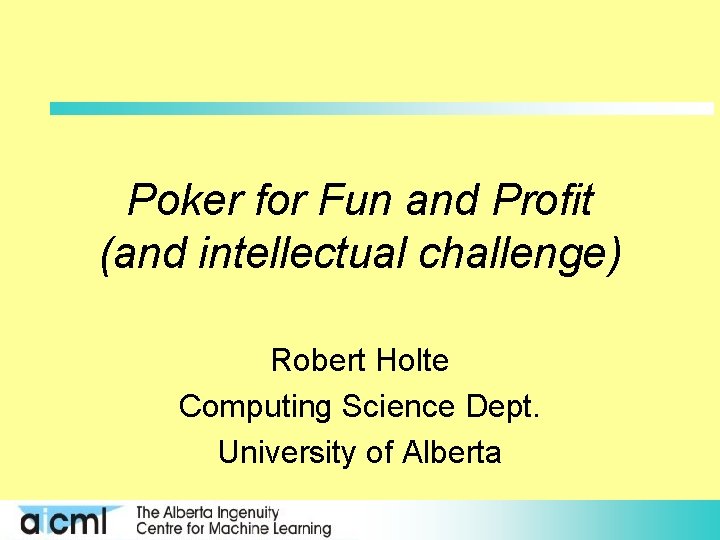 Poker for Fun and Profit
(and intellectual challenge)

Robert Holte
Computing Science Dept.
University of Alberta

aicml
The Alberta Ingenuity
Centre for Machine Learning